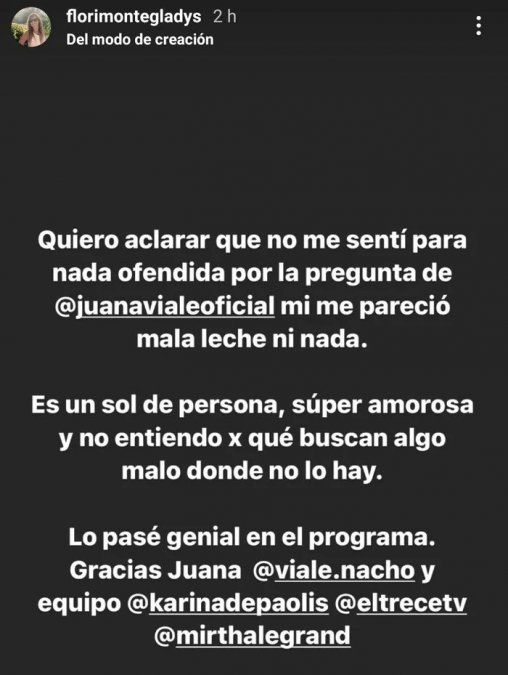 florimontegladys 2 h
Del modo de creación

Quiero aclarar que no me sentí para nada ofendida por la pregunta de @juanavialeoficial mi me pareció mala leche ni nada.

Es un sol de persona, súper amorosa y no entiendo x qué buscan algo malo donde no lo hay.

Lo pasé genial en el programa. Gracias Juana @viale.nacho y equipo @karinadepaolis @eltrecetv @mirthalegrand